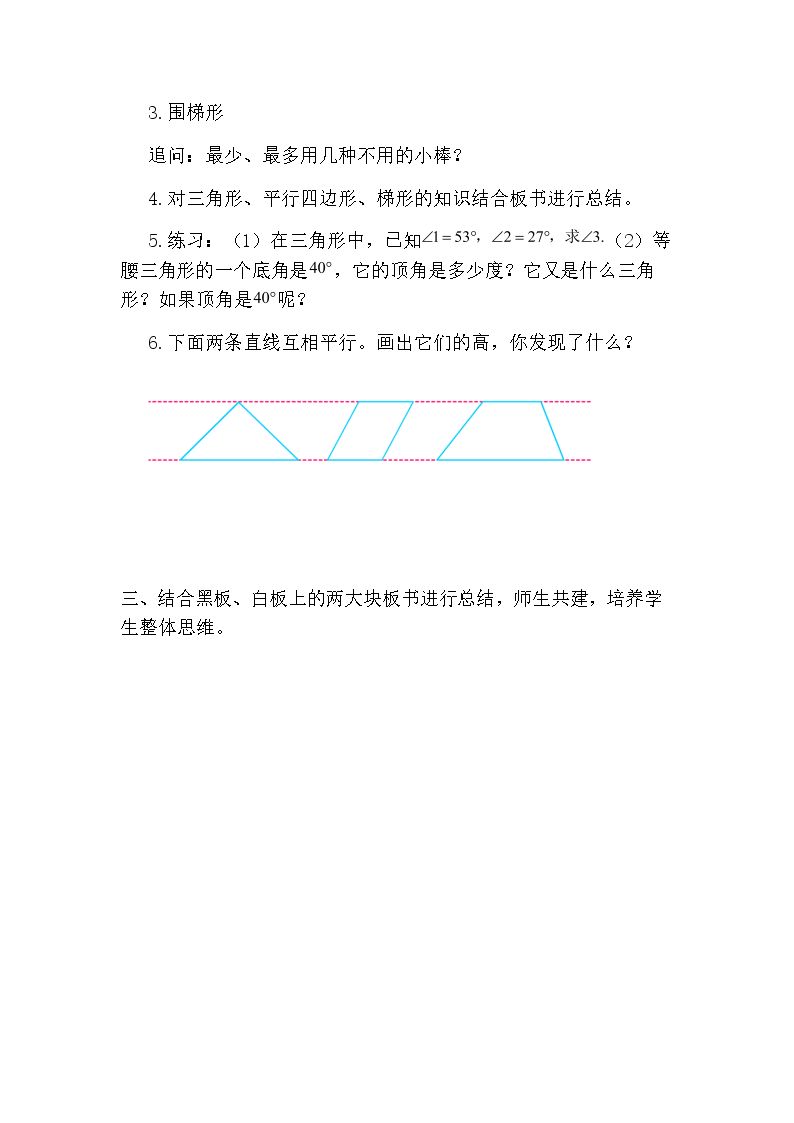 3.围梯形

追问：最少、最多用几种不用的小棒？

4.对三角形、平行四边形、梯形的知识结合板书进行总结。

5.练习：（1）在三角形中，已知$\angle 1=53°$，$\angle 2=27°$，求$\angle 3$.（2）等腰三角形的一个底角是$40°$，它的顶角是多少度？它又是什么三角形？如果顶角是$40°$呢？

6.下面两条直线互相平行。画出它们的高，你发现了什么？

三、结合黑板、白板上的两大块板书进行总结，师生共建，培养学生整体思维。